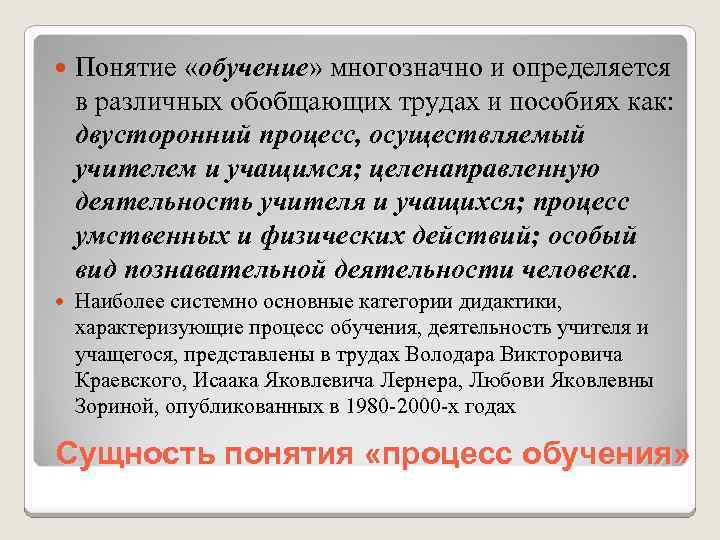 Понятие «обучение» многозначно и определяется в различных обобщающих трудах и пособиях как: двусторонний процесс, осуществляемый учителем и учащимся; целенаправленную деятельность учителя и учащихся; процесс умственных и физических действий; особый вид познавательной деятельности человека.

Наиболее системно основные категории дидактики, характеризующие процесс обучения, деятельность учителя и учащегося, представлены в трудах Володара Викторовича Краевского, Исаака Яковлевича Лернера, Любови Яковлевны Зориной, опубликованных в 1980-2000-х годах

Сущность понятия «процесс обучения»